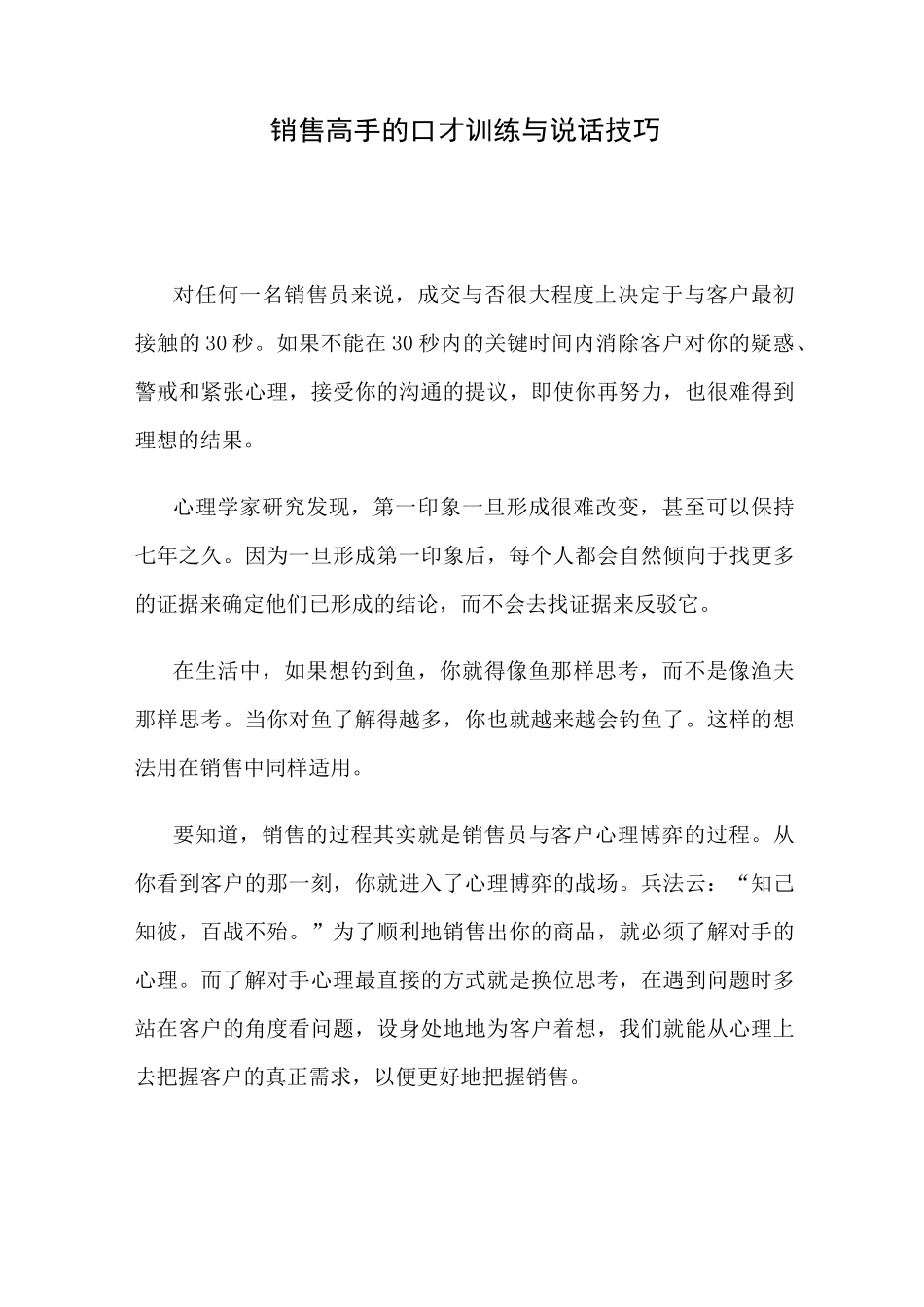 销售高手的口才训练与说话技巧

对任何一名销售员来说，成交与否很大程度上决定于与客户最初接触的30秒。如果不能在30秒内的关键时间内消除客户对你的疑惑、警戒和紧张心理，接受你的沟通的提议，即使你再努力，也很难得到理想的结果。

心理学家研究发现，第一印象一旦形成很难改变，甚至可以保持七年之久。因为一旦形成第一印象后，每个人都会自然倾向于找更多的证据来确定他们已形成的结论，而不会去找证据来反驳它。

在生活中，如果想钓到鱼，你就得像鱼那样思考，而不是像渔夫那样思考。当你对鱼了解得越多，你也就越来越会钓鱼了。这样的想法用在销售中同样适用。

要知道，销售的过程其实就是销售员与客户心理博弈的过程。从你看到客户的那一刻，你就进入了心理博弈的战场。兵法云：“知己知彼，百战不殆。”为了顺利地销售出你的商品，就必须了解对手的心理。而了解对手心理最直接的方式就是换位思考，在遇到问题时多站在客户的角度看问题，设身处地地为客户着想，我们就能从心理上去把握客户的真正需求，以便更好地把握销售。